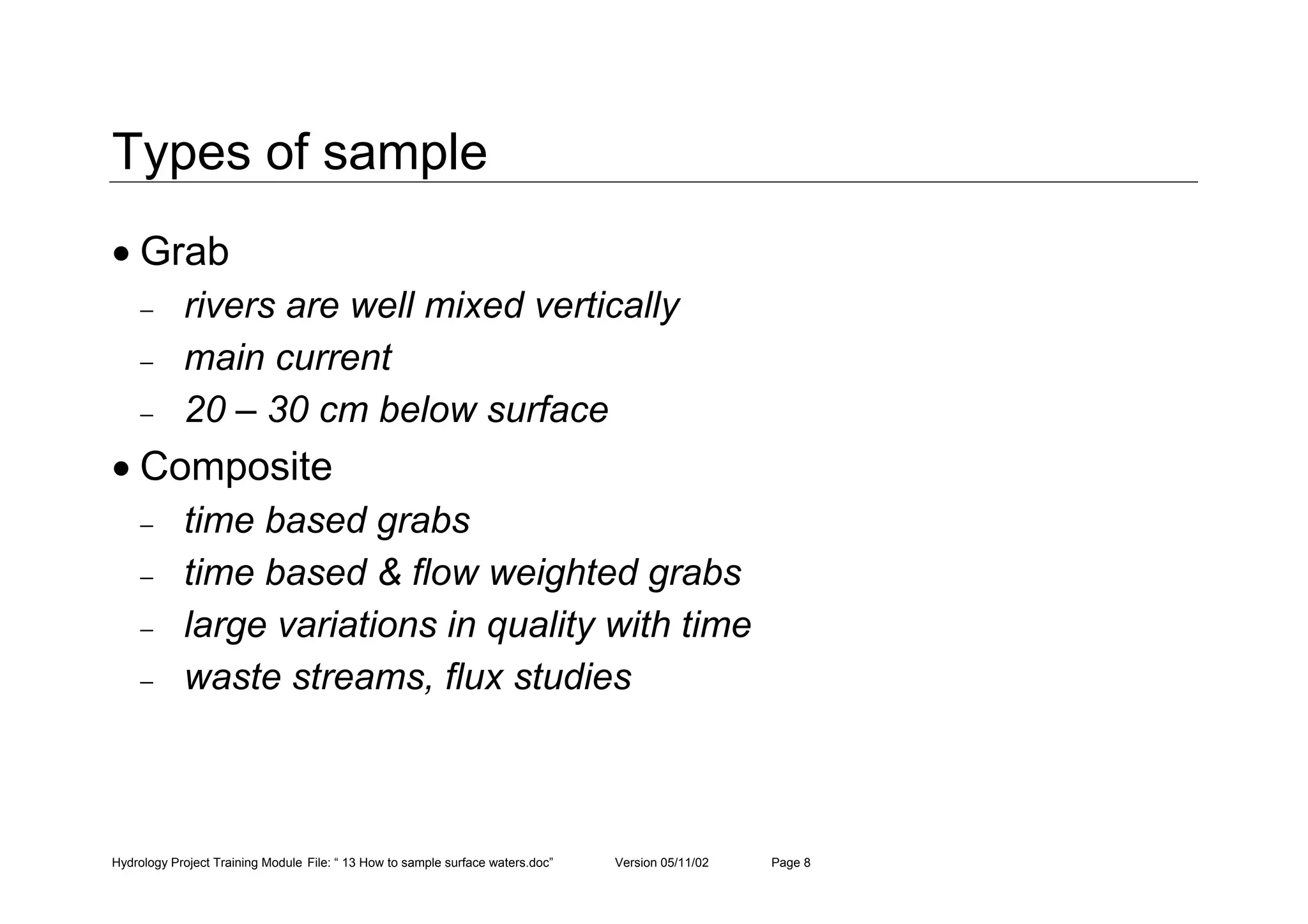 Types of sample

• Grab
– rivers are well mixed vertically
– main current
– 20 – 30 cm below surface

• Composite
– time based grabs
– time based & flow weighted grabs
– large variations in quality with time
– waste streams, flux studies

Hydrology Project Training Module File: “ 13 How to sample surface waters.doc” Version 05/11/02 Page 8